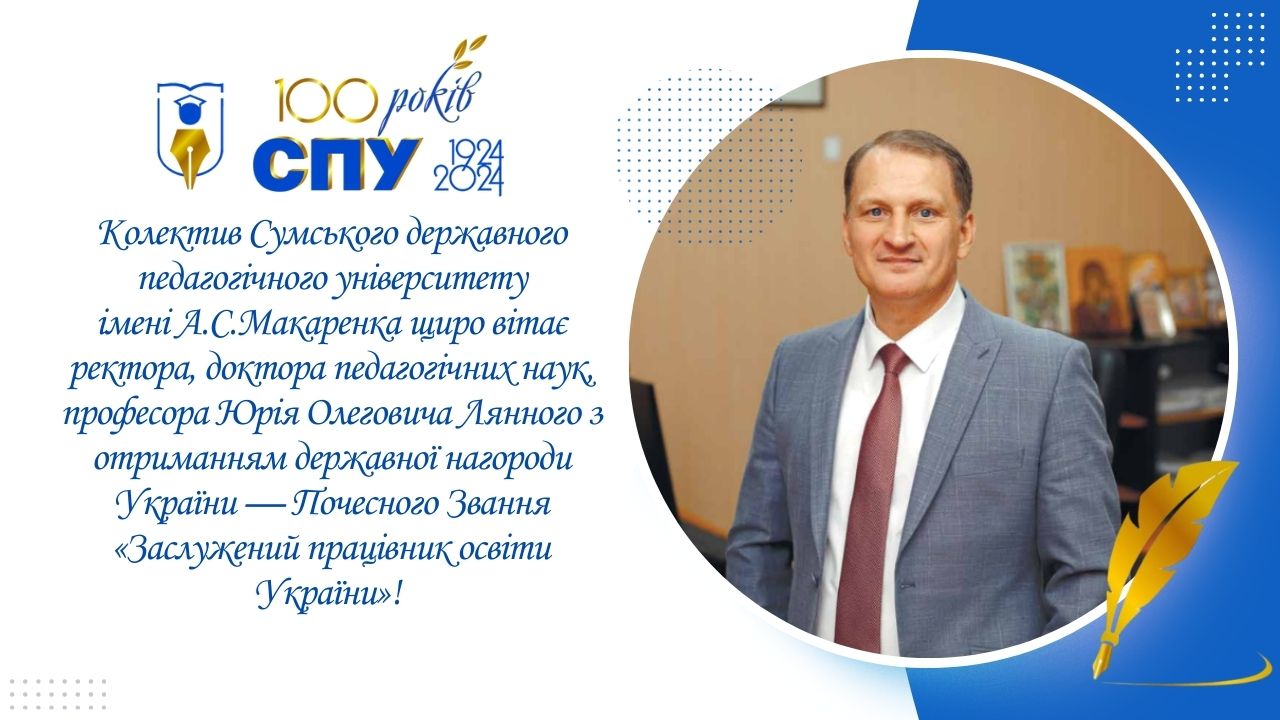 100 років
СПУ 1924 2024

Колектив Сумського державного педагогічного університету імені А.С.Макаренка щиро вітає ректора, доктора педагогічних наук, професора Юрія Олеговича Лянного з отриманням державної нагороди України — Почесного Звання «Заслужений працівник освіти України»!